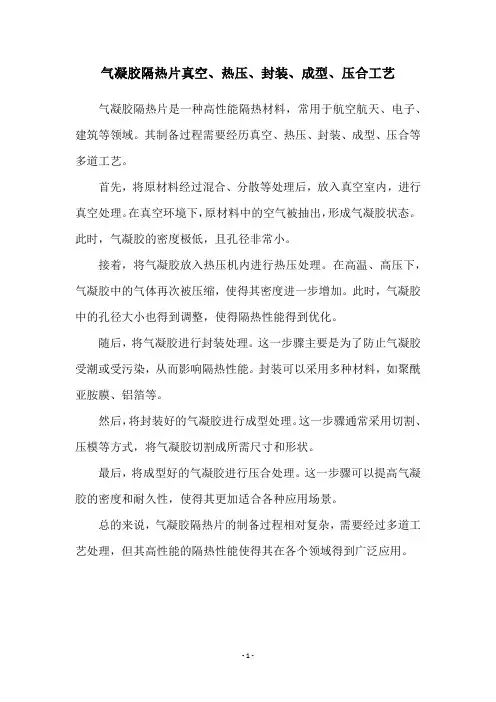 气凝胶隔热片真空、热压、封装、成型、压合工艺

气凝胶隔热片是一种高性能隔热材料，常用于航空航天、电子、建筑等领域。其制备过程需要经历真空、热压、封装、成型、压合等多道工艺。

首先，将原材料经过混合、分散等处理后，放入真空室内，进行真空处理。在真空环境下，原材料中的空气被抽出，形成气凝胶状态。此时，气凝胶的密度极低，且孔径非常小。

接着，将气凝胶放入热压机内进行热压处理。在高温、高压下，气凝胶中的气体再次被压缩，使得其密度进一步增加。此时，气凝胶中的孔径大小也得到调整，使得隔热性能得到优化。

随后，将气凝胶进行封装处理。这一步骤主要是为了防止气凝胶受潮或受污染，从而影响隔热性能。封装可以采用多种材料，如聚酰亚胺膜、铝箔等。

然后，将封装好的气凝胶进行成型处理。这一步骤通常采用切割、压模等方式，将气凝胶切割成所需尺寸和形状。

最后，将成型好的气凝胶进行压合处理。这一步骤可以提高气凝胶的密度和耐久性，使得其更加适合各种应用场景。

总的来说，气凝胶隔热片的制备过程相对复杂，需要经过多道工艺处理，但其高性能的隔热性能使得其在各个领域得到广泛应用。

- 1 -